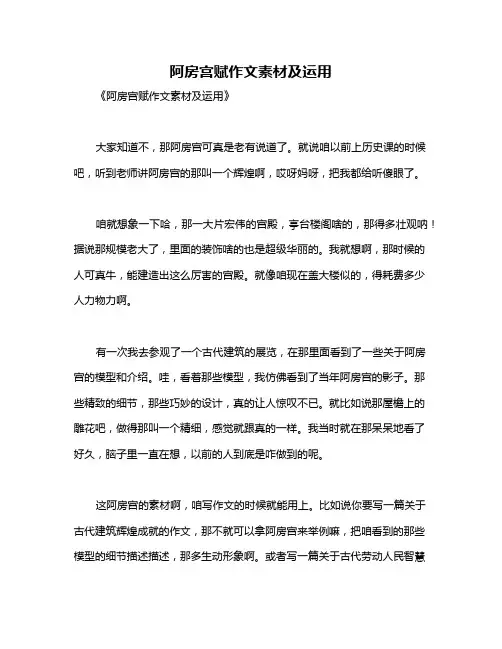 阿房宫赋作文素材及运用

《阿房宫赋作文素材及运用》

大家知道不，那阿房宫可真是老有说道了。就说咱以前上历史课的时候吧，听到老师讲阿房宫的那叫一个辉煌啊，哎呀妈呀，把我都给听傻眼了。

咱就想象一下哈，那一大片宏伟的宫殿，亭台楼阁啥的，那得多壮观呐！据说那规模老大了，里面的装饰啥的也是超级华丽的。我就想啊，那时候的人可真牛，能建造出这么厉害的宫殿。就像咱现在盖大楼似的，得耗费多少人力物力啊。

有一次我去参观了一个古代建筑的展览，在那里面看到了一些关于阿房宫的模型和介绍。哇，看着那些模型，我仿佛看到了当年阿房宫的影子。那些精致的细节，那些巧妙的设计，真的让人惊叹不已。就比如说那屋檐上的雕花吧，做得那叫一个精细，感觉就跟真的一样。我当时就在那呆呆地看了好久，脑子里一直在想，以前的人到底是咋做到的呢。

这阿房宫的素材啊，咱写作文的时候就能用上。比如说你要写一篇关于古代建筑辉煌成就的作文，那不就可以拿阿房宫来举例嘛，把咱看到的那些模型的细节描述描述，那多生动形象啊。或者写一篇关于古代劳动人民智慧